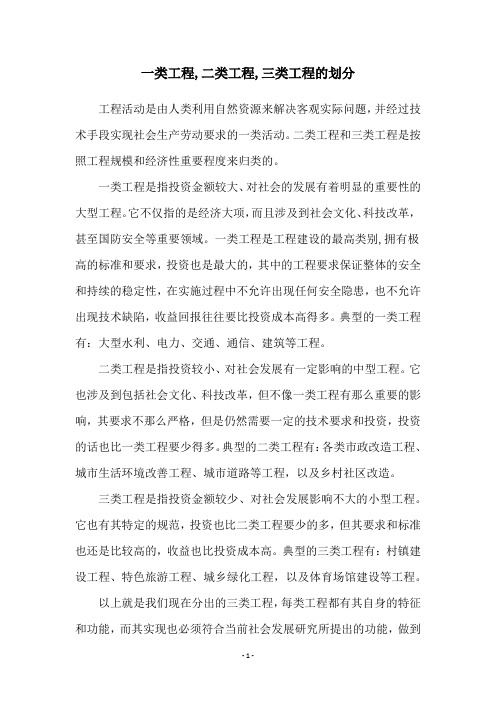 一类工程,二类工程,三类工程的划分

工程活动是由人类利用自然资源来解决客观实际问题，并经过技术手段实现社会生产劳动要求的一类活动。二类工程和三类工程是按照工程规模和经济性重要程度来归类的。

一类工程是指投资金额较大、对社会的发展有着明显的重要性的大型工程。它不仅指的是经济大项，而且涉及到社会文化、科技改革，甚至国防安全等重要领域。一类工程是工程建设的最高类别，拥有极高的标准和要求，投资也是最大的，其中的工程要求保证整体的安全和持续的稳定性，在实施过程中不允许出现任何安全隐患，也不允许出现技术缺陷，收益回报往往要比投资成本高得多。典型的一类工程有：大型水利、电力、交通、通信、建筑等工程。

二类工程是指投资较小、对社会发展有一定影响的中型工程。它也涉及到包括社会文化、科技改革，但不像一类工程有那么重要的影响，其要求不那么严格，但是仍然需要一定的技术要求和投资，投资的话也比一类工程要少得多。典型的二类工程有：各类市政改造工程、城市生活环境改善工程、城市道路等工程，以及乡村社区改造。

三类工程是指投资金额较少、对社会发展影响不大的小型工程。它也有其特定的规范，投资也比二类工程要少的多，但其要求和标准也还是比较高的，收益也比投资成本高。典型的三类工程有：村镇建设工程、特色旅游工程、城乡绿化工程，以及体育场馆建设等工程。

以上就是我们现在分出的三类工程，每类工程都有其自身的特征和功能，而其实现也必须符合当前社会发展研究所提出的功能，做到

- 1 -